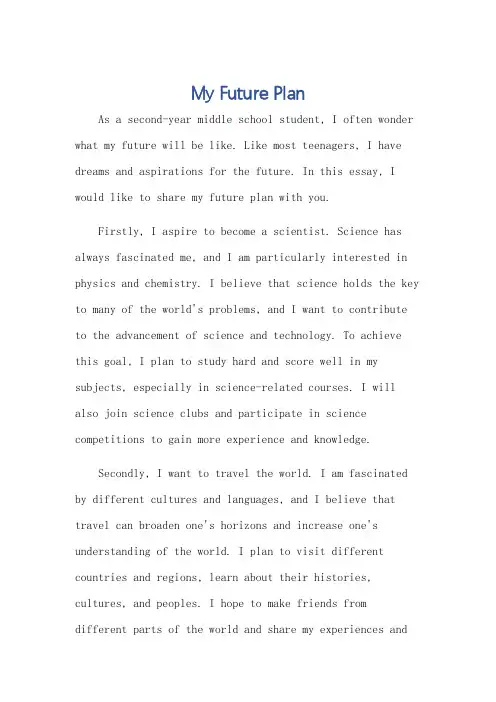 My Future Plan

As a second-year middle school student, I often wonder what my future will be like. Like most teenagers, I have dreams and aspirations for the future. In this essay, I would like to share my future plan with you.

Firstly, I aspire to become a scientist. Science has always fascinated me, and I am particularly interested in physics and chemistry. I believe that science holds the key to many of the world's problems, and I want to contribute to the advancement of science and technology. To achieve this goal, I plan to study hard and score well in my subjects, especially in science-related courses. I will also join science clubs and participate in science competitions to gain more experience and knowledge.

Secondly, I want to travel the world. I am fascinated by different cultures and languages, and I believe that travel can broaden one's horizons and increase one's understanding of the world. I plan to visit different countries and regions, learn about their histories, cultures, and peoples. I hope to make friends from different parts of the world and share my experiences and